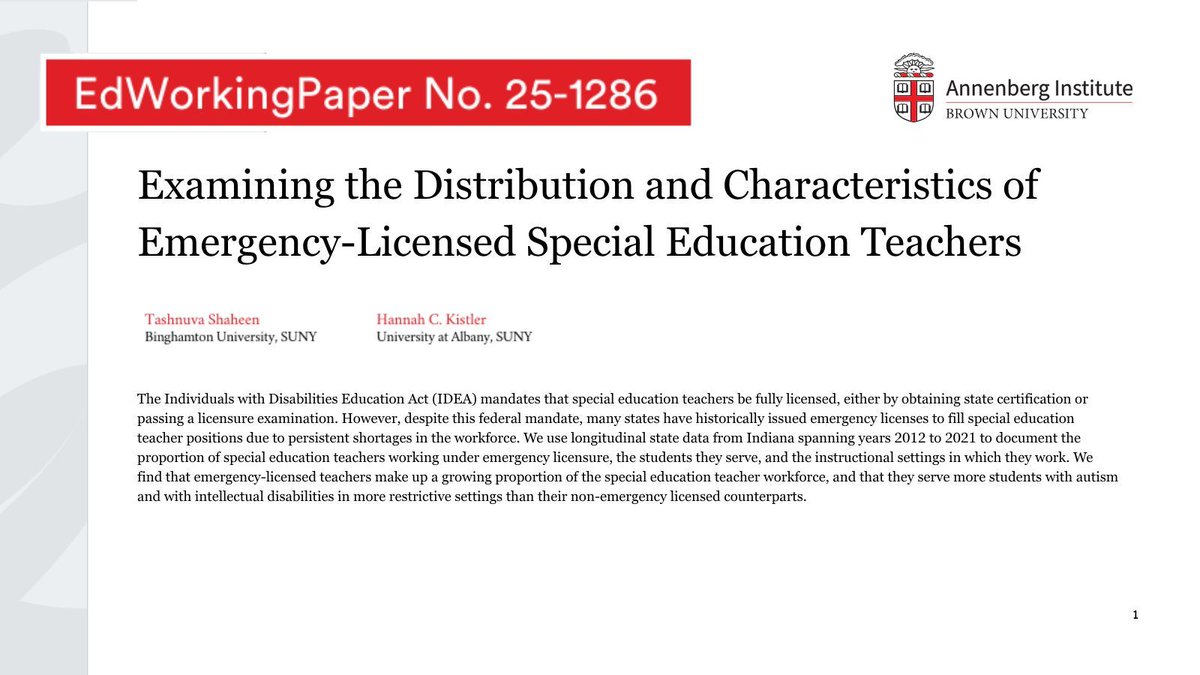 EdWorkingPaper No. 25-1286

Annenberg Institute
BROWN UNIVERSITY

Examining the Distribution and Characteristics of Emergency-Licensed Special Education Teachers

Tashnuva Shaheen
Binghamton University, SUNY

Hannah C. Kistler
University at Albany, SUNY

The Individuals with Disabilities Education Act (IDEA) mandates that special education teachers be fully licensed, either by obtaining state certification or passing a licensure examination. However, despite this federal mandate, many states have historically issued emergency licenses to fill special education teacher positions due to persistent shortages in the workforce. We use longitudinal state data from Indiana spanning years 2012 to 2021 to document the proportion of special education teachers working under emergency licensure, the students they serve, and the instructional settings in which they work. We find that emergency-licensed teachers make up a growing proportion of the special education teacher workforce, and that they serve more students with autism and with intellectual disabilities in more restrictive settings than their non-emergency licensed counterparts.

1